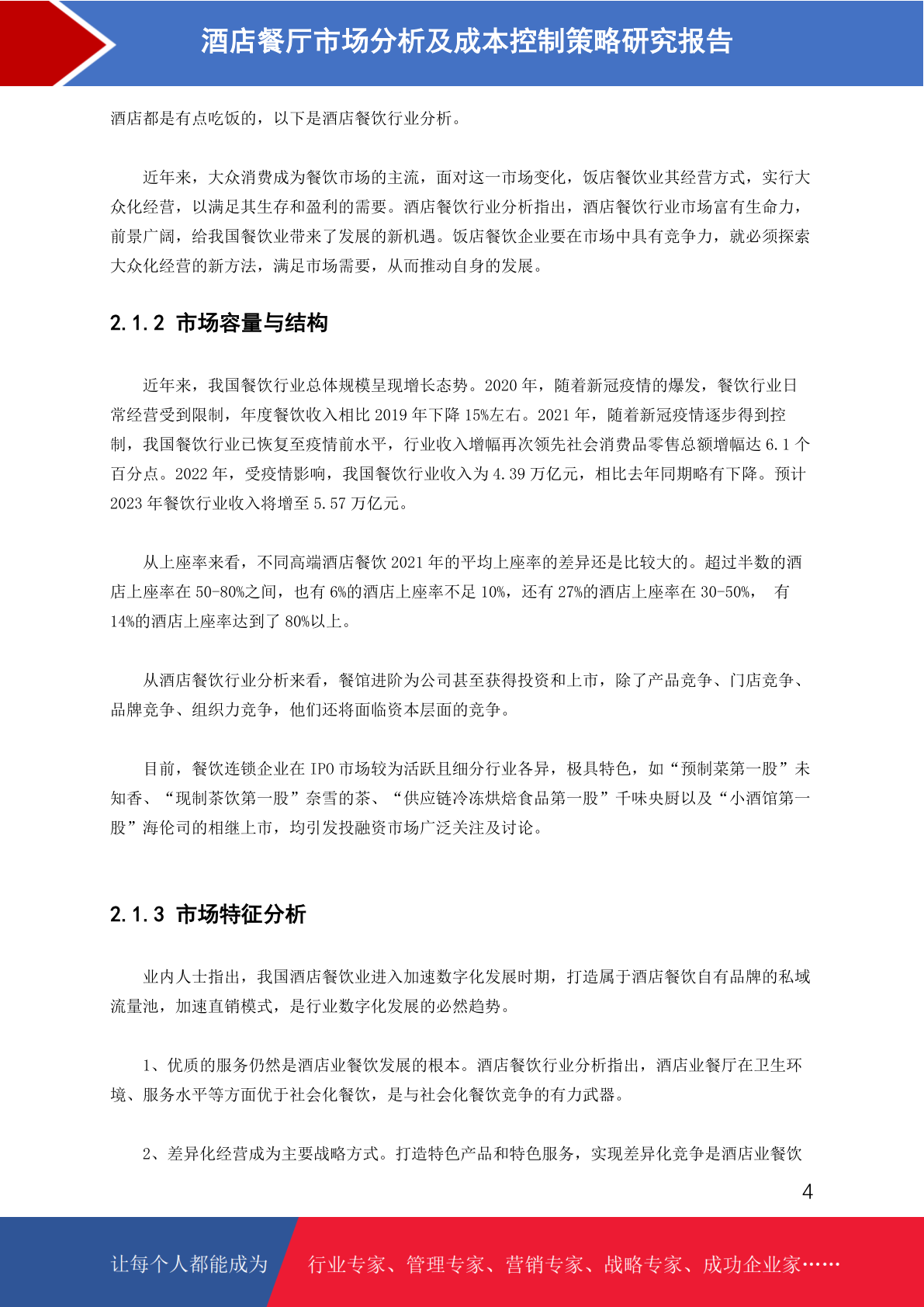 酒店餐厅市场分析及成本控制策略研究报告

酒店都是有点吃饭的，以下是酒店餐饮行业分析。

近年来，大众消费成为餐饮市场的主流，面对这一市场变化，饭店餐饮业其经营方式，实行大众化经营，以满足其生存和盈利的需要。酒店餐饮行业分析指出，酒店餐饮行业市场富有生命力，前景广阔，给我国餐饮业带来了发展的新机遇。饭店餐饮企业要在市场中具有竞争力，就必须探索大众化经营的新方法，满足市场需要，从而推动自身的发展。

2.1.2 市场容量与结构

近年来，我国餐饮行业总体规模呈现增长态势。2020 年，随着新冠疫情的爆发，餐饮行业日常经营受到限制，年度餐饮收入相比 2019 年下降 15%左右。2021 年，随着新冠疫情逐步得到控制，我国餐饮行业已恢复至疫情前水平，行业收入增幅再次领先社会消费品零售总额增幅达 6.1 个百分点。2022 年，受疫情影响，我国餐饮行业收入为 4.39 万亿元，相比去年同期略有下降。预计 2023 年餐饮行业收入将增至 5.57 万亿元。

从上座率来看，不同高端酒店餐饮 2021 年的平均上座率的差异还是比较大的。超过半数的酒店上座率在 50-80%之间，也有 6%的酒店上座率不足 10%，还有 27%的酒店上座率在 30-50%， 有 14%的酒店上座率达到了 80%以上。

从酒店餐饮行业分析来看，餐馆进阶为公司甚至获得投资和上市，除了产品竞争、门店竞争、品牌竞争、组织力竞争，他们还将面临资本层面的竞争。

目前，餐饮连锁企业在 IPO 市场较为活跃且细分行业各异，极具特色，如“预制菜第一股”未知香、“现制茶饮第一股”奈雪的茶、“供应链冷冻烘焙食品第一股”千味央厨以及“小酒馆第一股”海伦司的相继上市，均引发投融资市场广泛关注及讨论。

2.1.3 市场特征分析

业内人士指出，我国酒店餐饮业进入加速数字化发展时期，打造属于酒店餐饮自有品牌的私域流量池，加速直销模式，是行业数字化发展的必然趋势。

1、优质的服务仍然是酒店业餐饮发展的根本。酒店餐饮行业分析指出，酒店业餐厅在卫生环境、服务水平等方面优于社会化餐饮，是与社会化餐饮竞争的有力武器。

2、差异化经营成为主要战略方式。打造特色产品和特色服务，实现差异化竞争是酒店业餐饮

4

让每个人都能成为 行业专家、管理专家、营销专家、战略专家、成功企业家……